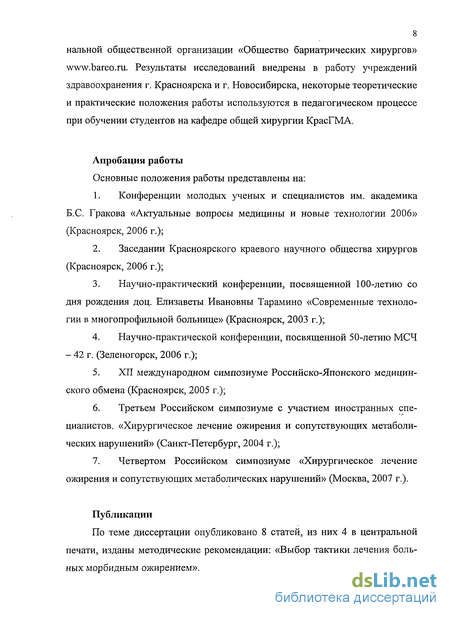 8

нальной общественной организации «Общество бариатрических хирургов» www.bareo.ru. Результаты исследований внедрены в работу учреждений здравоохранения г. Красноярска и г. Новосибирска, некоторые теоретические и практические положения работы используются в педагогическом процессе при обучении студентов на кафедре общей хирургии КрасГМА.

Апробация работы

Основные положения работы представлены на:

1. Конференции молодых ученых и специалистов им. академика Б.С. Гракова «Актуальные вопросы медицины и новые технологии 2006» (Красноярск, 2006 г.);

2. Заседании Красноярского краевого научного общества хирургов (Красноярск, 2006 г.);

3. Научно-практический конференции, посвященной 100-летию со дня рождения доц. Елизаветы Ивановны Тарамино «Современные технологии в многопрофильной больнице» (Красноярск, 2003 г.);

4. Научно-практической конференции, посвященной 50-летию МСЧ – 42 г. (Зеленогорск, 2006 г.);

5. XII международном симпозиуме Российско-Японского медицинского обмена (Красноярск, 2005 г.);

6. Третьем Российском симпозиуме с участием иностранных специалистов. «Хирургическое лечение ожирения и сопутствующих метаболических нарушений» (Санкт-Петербург, 2004 г.);

7. Четвертом Российском симпозиуме «Хирургическое лечение ожирения и сопутствующих метаболических нарушений» (Москва, 2007 г.).

Публикации

По теме диссертации опубликовано 8 статей, из них 4 в центральной печати, изданы методические рекомендации: «Выбор тактики лечения больных морбидным ожирением».

dsLib.net
библиотека диссертаций